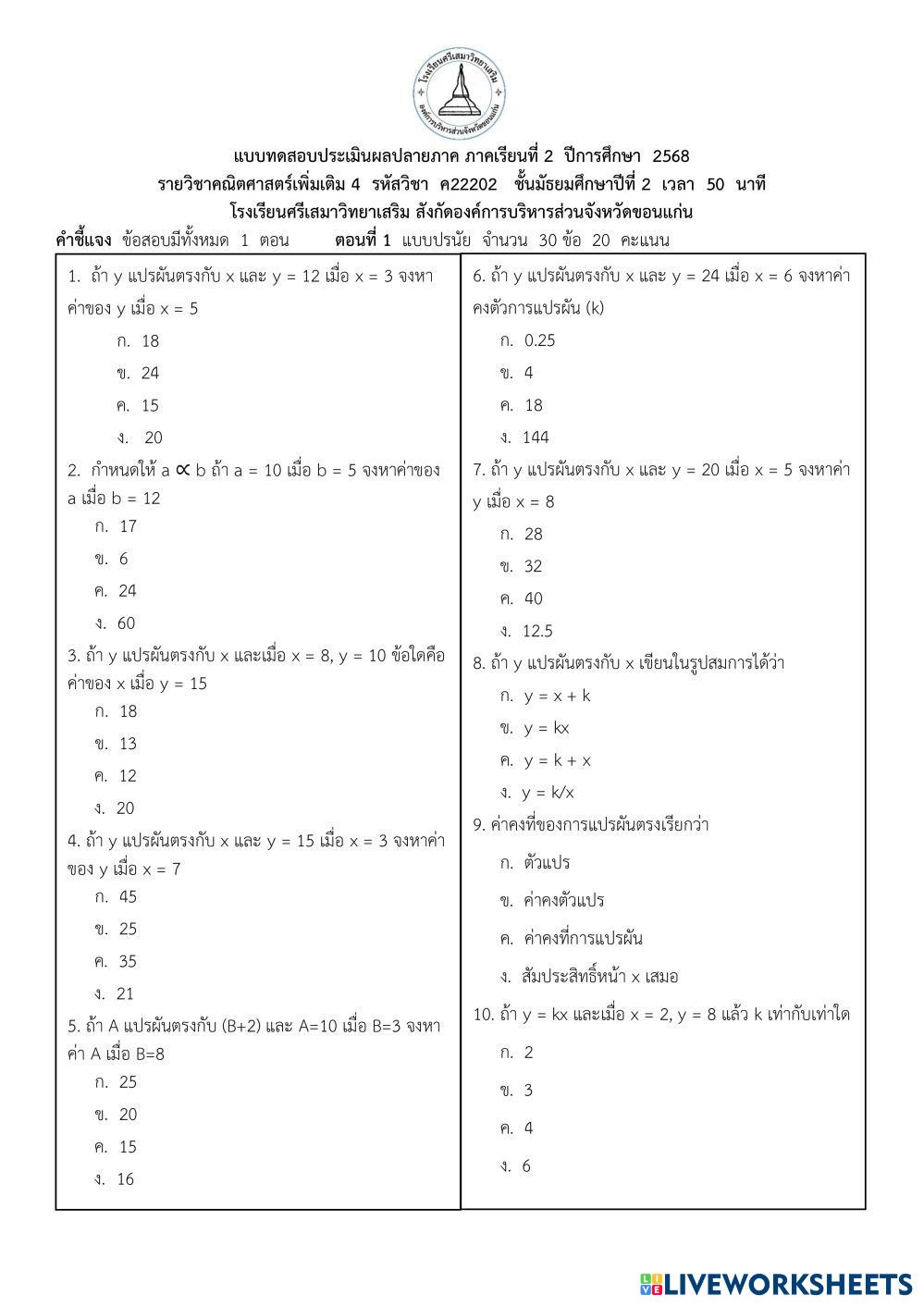 โรงเรียนศรีเสมาวิทยาเสริม
องค์การบริหารส่วนจังหวัดขอนแก่น

แบบทดสอบประเมินผลปลายภาค ภาคเรียนที่ 2 ปีการศึกษา 2568
รายวิชาคณิตศาสตร์เพิ่มเติม 4 รหัสวิชา ค22202 ชั้นมัธยมศึกษาปีที่ 2 เวลา 50 นาที
โรงเรียนศรีเสมาวิทยาเสริม สังกัดองค์การบริหารส่วนจังหวัดขอนแก่น

คำชี้แจง ข้อสอบมีทั้งหมด 1 ตอน ตอนที่ 1 แบบปรนัย จำนวน 30 ข้อ 20 คะแนน

1. ถ้า y แปรผันตรงกับ x และ y = 12 เมื่อ x = 3 จงหาค่าของ y เมื่อ x = 5
ก. 18
ข. 24
ค. 15
ง. 20

2. กำหนดให้ a $\propto$ b ถ้า a = 10 เมื่อ b = 5 จงหาค่าของ a เมื่อ b = 12
ก. 17
ข. 6
ค. 24
ง. 60

3. ถ้า y แปรผันตรงกับ x และเมื่อ x = 8, y = 10 ข้อใดคือค่าของ x เมื่อ y = 15
ก. 18
ข. 13
ค. 12
ง. 20

4. ถ้า y แปรผันตรงกับ x และ y = 15 เมื่อ x = 3 จงหาค่าของ y เมื่อ x = 7
ก. 45
ข. 25
ค. 35
ง. 21

5. ถ้า A แปรผันตรงกับ (B+2) และ A=10 เมื่อ B=3 จงหาค่า A เมื่อ B=8
ก. 25
ข. 20
ค. 15
ง. 16

6. ถ้า y แปรผันตรงกับ x และ y = 24 เมื่อ x = 6 จงหาค่าคงตัวการแปรผัน (k)
ก. 0.25
ข. 4
ค. 18
ง. 144

7. ถ้า y แปรผันตรงกับ x และ y = 20 เมื่อ x = 5 จงหาค่า y เมื่อ x = 8
ก. 28
ข. 32
ค. 40
ง. 12.5

8. ถ้า y แปรผันตรงกับ x เขียนในรูปสมการได้ว่า
ก. y = x + k
ข. y = kx
ค. y = k + x
ง. y = k/x

9. ค่าคงที่ของการแปรผันตรงเรียกว่า
ก. ตัวแปร
ข. ค่าคงตัวแปร
ค. ค่าคงที่การแปรผัน
ง. สัมประสิทธิ์หน้า x เสมอ

10. ถ้า y = kx และเมื่อ x = 2, y = 8 แล้ว k เท่ากับเท่าใด
ก. 2
ข. 3
ค. 4
ง. 6

LIVEWORKSHEETS